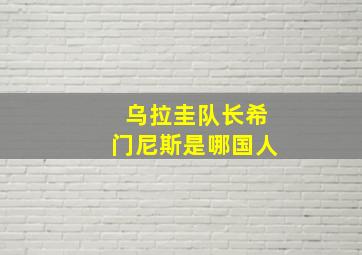 乌拉圭队长希门尼斯是哪国人